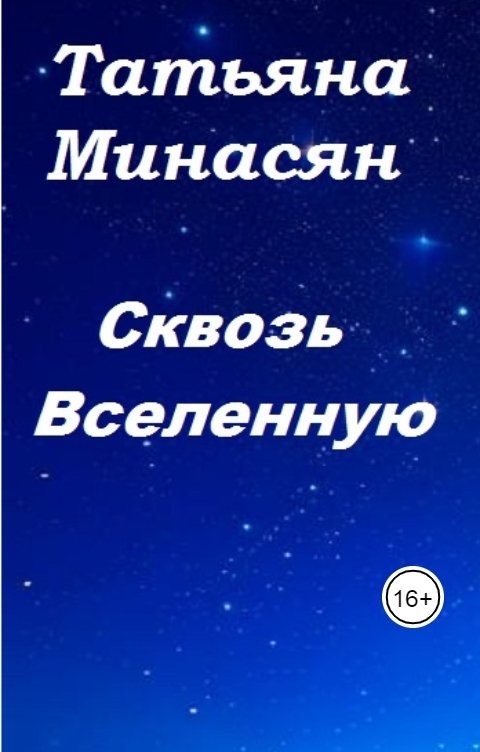 Татьяна Минасян

Сквозь Вселенную

16+